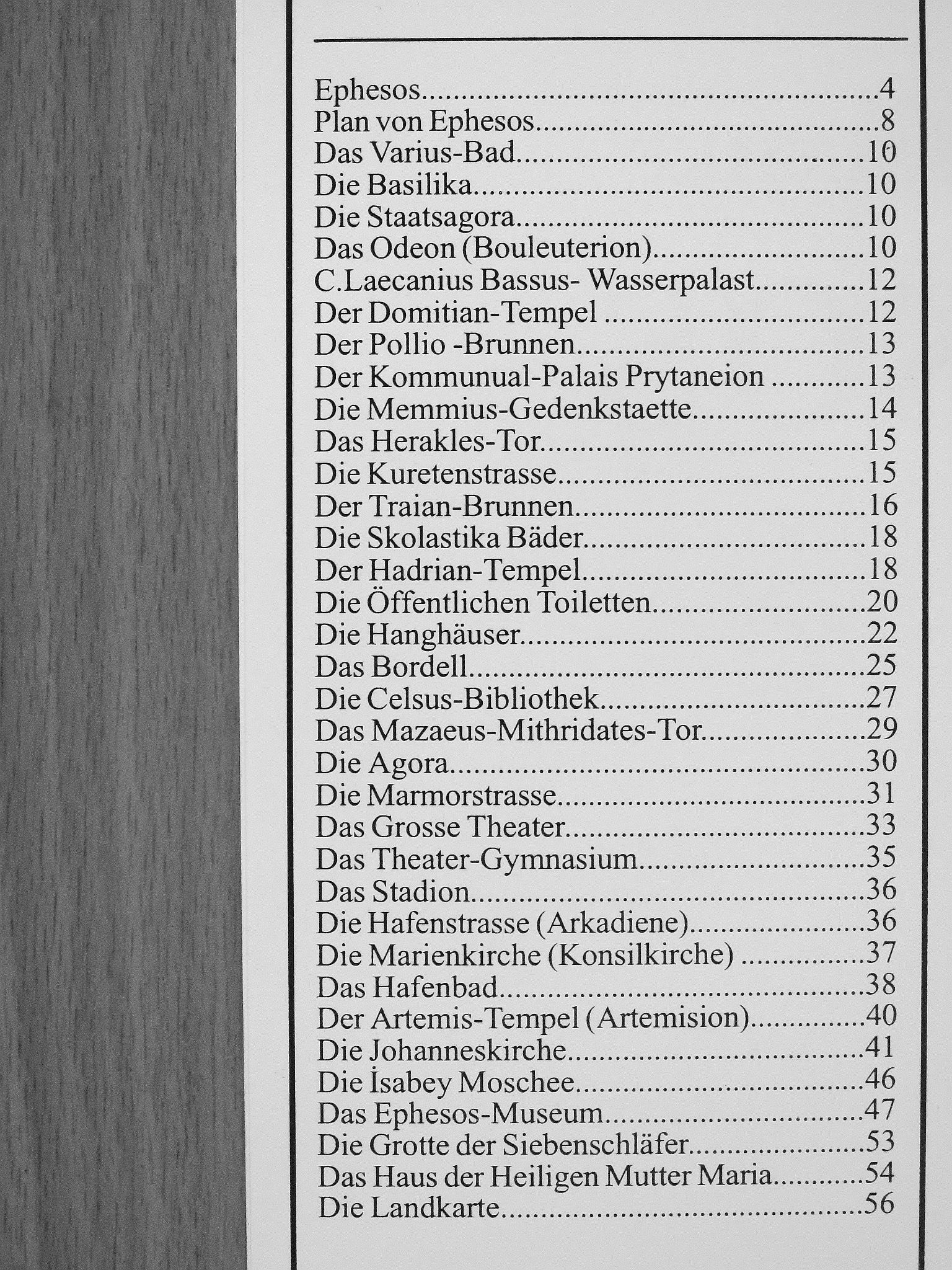 Ephesos 4
Plan von Ephesos 8
Das Varius-Bad 10
Die Basilika 10
Die Staatsagora 10
Das Odeon (Bouleuterion) 10
C.Laecanius Bassus- Wasserpalast 12
Der Domitian-Tempel 12
Der Pollio -Brunnen 13
Der Kommunual-Palais Prytaneion 13
Die Memmius-Gedenkstaette 14
Das Herakles-Tor 15
Die Kuretenstrasse 15
Der Traian-Brunnen 16
Die Skolastika Bäder 18
Der Hadrian-Tempel 18
Die Öffentlichen Toiletten 20
Die Hanghäuser 22
Das Bordell 25
Die Celsus-Bibliothek 27
Das Mazaeus-Mithridates-Tor 29
Die Agora 30
Die Marmorstrasse 31
Das Grosse Theater 33
Das Theater-Gymnasium 35
Das Stadion 36
Die Hafenstrasse (Arkadiene) 36
Die Marienkirche (Konsilkirche) 37
Das Hafenbad 38
Der Artemis-Tempel (Artemision) 40
Die Johanneskirche 41
Die İsabey Moschee 46
Das Ephesos-Museum 47
Die Grotte der Siebenschläfer 53
Das Haus der Heiligen Mutter Maria 54
Die Landkarte 56